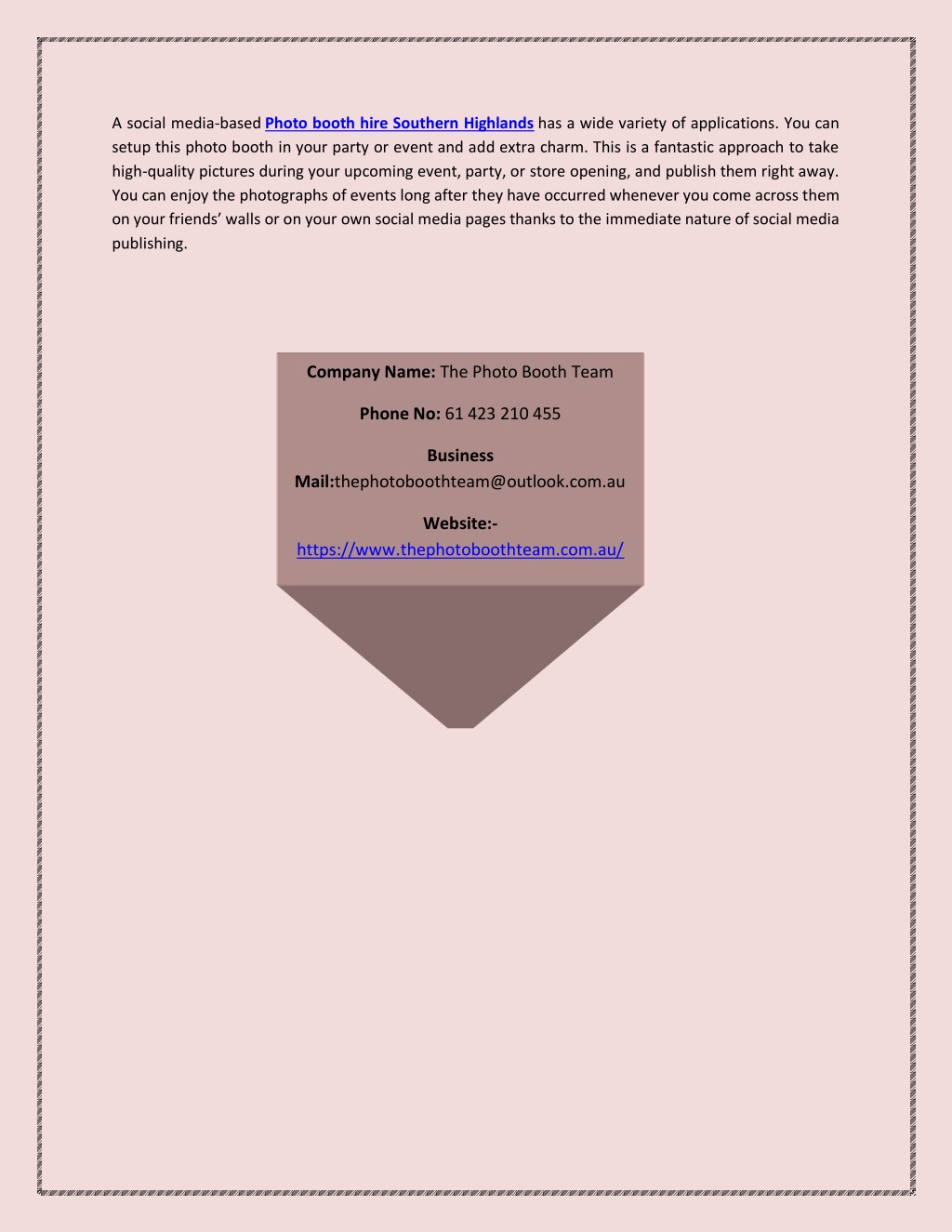 A social media-based Photo booth hire Southern Highlands has a wide variety of applications. You can setup this photo booth in your party or event and add extra charm. This is a fantastic approach to take high-quality pictures during your upcoming event, party, or store opening, and publish them right away. You can enjoy the photographs of events long after they have occurred whenever you come across them on your friends' walls or on your own social media pages thanks to the immediate nature of social media publishing.

Company Name: The Photo Booth Team

Phone No: 61 423 210 455

Business Mail:thephotoboothteam@outlook.com.au

Website:- https://www.thephotoboothteam.com.au/